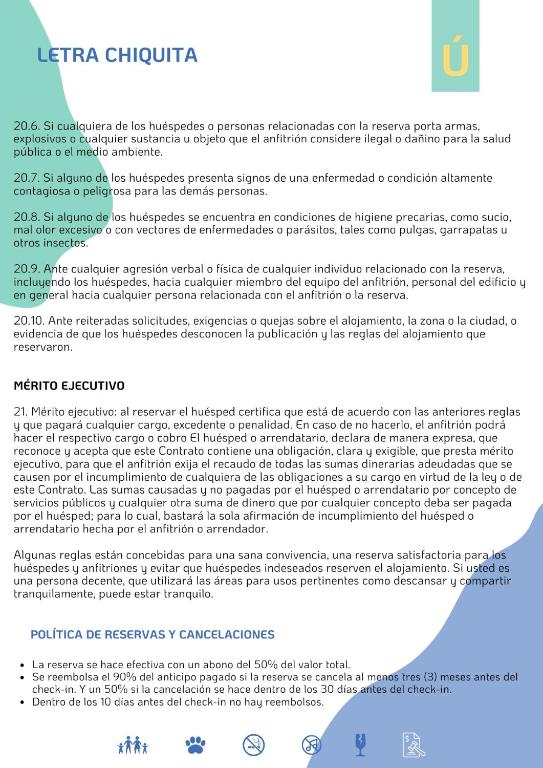 LETRA CHIQUITA

Ú

20.6. Si cualquiera de los huéspedes o personas relacionadas con la reserva porta armas, explosivos o cualquier sustancia u objeto que el anfitrión considere ilegal o dañino para la salud pública o el medio ambiente.

20.7. Si alguno de los huéspedes presenta signos de una enfermedad o condición altamente contagiosa o peligrosa para las demás personas.

20.8. Si alguno de los huéspedes se encuentra en condiciones de higiene precarias, como sucio, mal olor excesivo o con vectores de enfermedades o parásitos, tales como pulgas, garrapatas u otros insectos.

20.9. Ante cualquier agresión verbal o física de cualquier individuo relacionado con la reserva, incluyendo los huéspedes, hacia cualquier miembro del equipo del anfitrión, personal del edificio y en general hacia cualquier persona relacionada con el anfitrión o la reserva.

20.10. Ante reiteradas solicitudes, exigencias o quejas sobre el alojamiento, la zona o la ciudad, o evidencia de que los huéspedes desconocen la publicación y las reglas del alojamiento que reservaron.

MÉRITO EJECUTIVO

21. Mérito ejecutivo: al reservar el huésped certifica que está de acuerdo con las anteriores reglas y que pagará cualquier cargo, excedente o penalidad. En caso de no hacerlo, el anfitrión podrá hacer el respectivo cargo o cobro El huésped o arrendatario, declara de manera expresa, que reconoce y acepta que este Contrato contiene una obligación, clara y exigible, que presta mérito ejecutivo, para que el anfitrión exija el recaudo de todas las sumas dinerarias adeudadas que se causen por el incumplimiento de cualquiera de las obligaciones a su cargo en virtud de la ley o de este Contrato. Las sumas causadas y no pagadas por el huésped o arrendatario por concepto de servicios públicos y cualquier otra suma de dinero que por cualquier concepto deba ser pagada por el huésped; para lo cual, bastará la sola afirmación de incumplimiento del huésped o arrendatario hecha por el anfitrión o arrendador.

Algunas reglas están concebidas para una sana convivencia, una reserva satisfactoria para los huéspedes y anfitriones y evitar que huéspedes indeseados reserven el alojamiento. Si usted es una persona decente, que utilizará las áreas para usos pertinentes como descansar y compartir tranquilamente, puede estar tranquilo.

POLÍTICA DE RESERVAS Y CANCELACIONES

• La reserva se hace efectiva con un abono del 50% del valor total.
• Se reembolsa el 90% del anticipo pagado si la reserva se cancela al menos tres (3) meses antes del check-in. Y un 50% si la cancelación se hace dentro de los 30 días antes del check-in.
• Dentro de los 10 días antes del check-in no hay reembolsos.